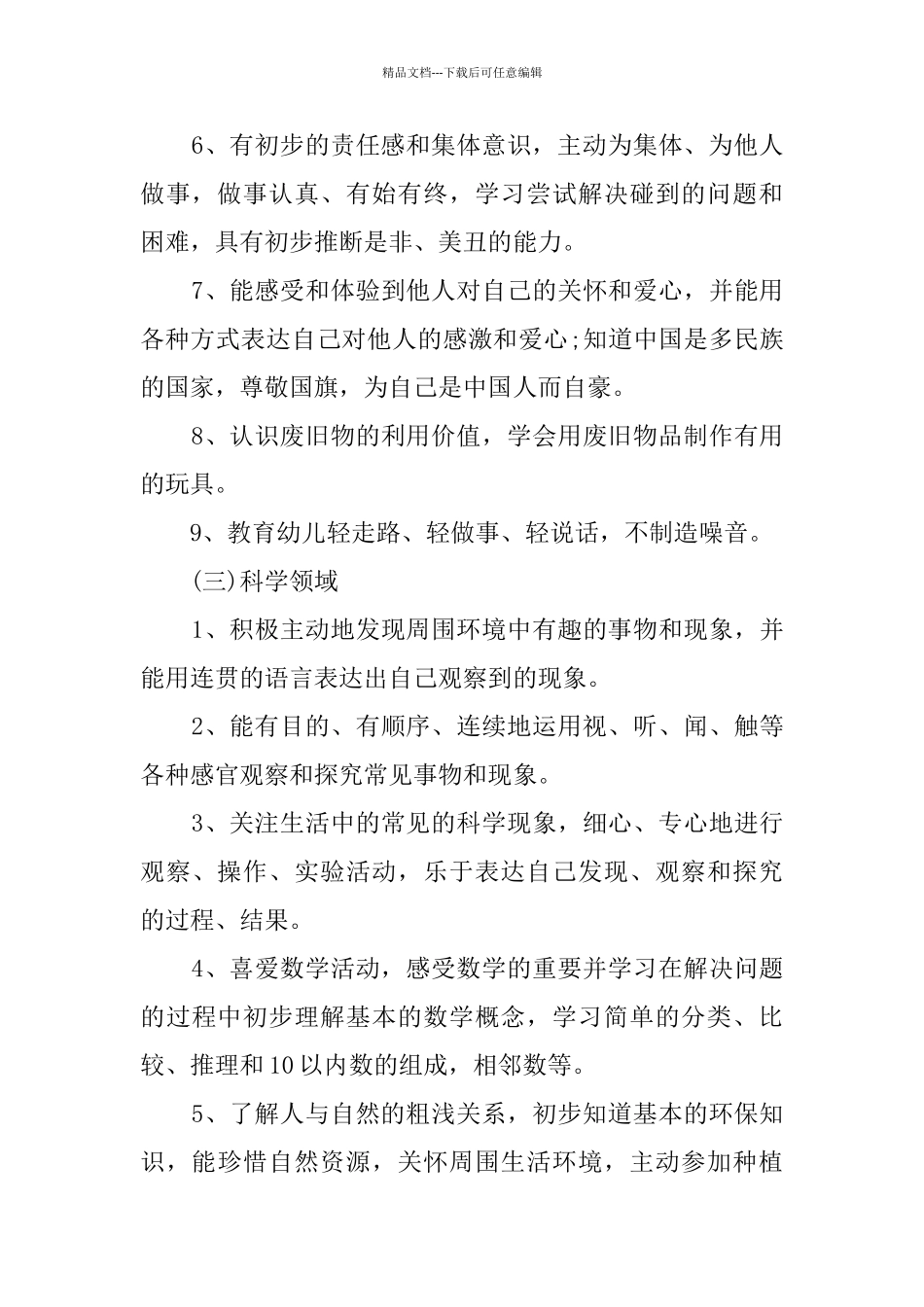 精品文档---下载后可任意编辑

6、有初步的责任感和集体意识，主动为集体、为他人做事，做事认真、有始有终，学习尝试解决碰到的问题和困难，具有初步推断是非、美丑的能力。

7、能感受和体验到他人对自己的关怀和爱心，并能用各种方式表达自己对他人的感激和爱心;知道中国是多民族的国家，尊敬国旗，为自己是中国人而自豪。

8、认识废旧物的利用价值，学会用废旧物品制作有用的玩具。

9、教育幼儿轻走路、轻做事、轻说话，不制造噪音。

(三)科学领域

1、积极主动地发现周围环境中有趣的事物和现象，并能用连贯的语言表达出自己观察到的现象。

2、能有目的、有顺序、连续地运用视、听、闻、触等各种感官观察和探究常见事物和现象。

3、关注生活中的常见的科学现象，细心、专心地进行观察、操作、实验活动，乐于表达自己发现、观察和探究的过程、结果。

4、喜爱数学活动，感受数学的重要并学习在解决问题的过程中初步理解基本的数学概念，学习简单的分类、比较、推理和10以内数的组成，相邻数等。

5、了解人与自然的粗浅关系，初步知道基本的环保知识，能珍惜自然资源，关怀周围生活环境，主动参加种植